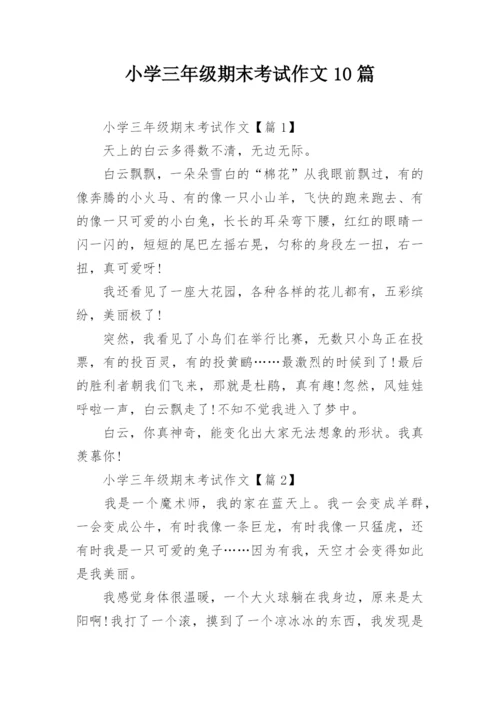 小学三年级期末考试作文 10 篇

小学三年级期末考试作文【篇 1】

天上的白云多得数不清，无边无际。

白云飘飘，一朵朵雪白的“棉花”从我眼前飘过，有的像奔腾的小火马、有的像一只小山羊，飞快的跑来跑去、有的像一只可爱的小白兔，长长的耳朵弯下腰，红红的眼睛一闪一闪的，短短的尾巴左摇右晃，匀称的身段左一扭，右一扭，真可爱呀!

我还看见了一座大花园，各种各样的花儿都有，五彩缤纷，美丽极了!

突然，我看见了小鸟们在举行比赛，无数只小鸟正在投票，有的投百灵，有的投黄鹂……最激烈的时候到了!最后的胜利者朝我们飞来，那就是杜鹃，真有趣!忽然，风娃娃呼啦一声，白云飘走了!不知不觉我进入了梦中。

白云，你真神奇，能变化出大家无法想象的形状。我真羡慕你!

小学三年级期末考试作文【篇 2】

我是一个魔术师，我的家在蓝天上。我一会变成羊群，一会变成公牛，有时我像一条巨龙，有时我像一只猛虎，还有时我是一只可爱的兔子……因为有我，天空才会变得如此是我美丽。

我感觉身体很温暖，一个大火球躺在我身边，原来是太阳啊!我打了一个滚，摸到了一个凉冰冰的东西，我发现是